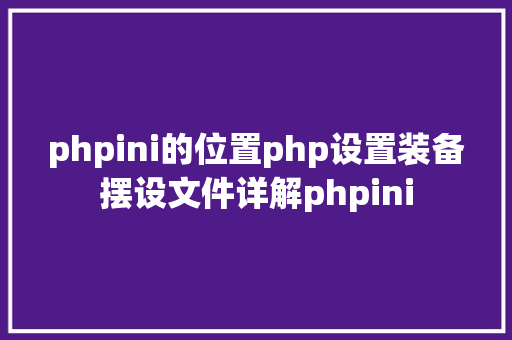 phpini的位置php设置装备摆设文件详解phpini